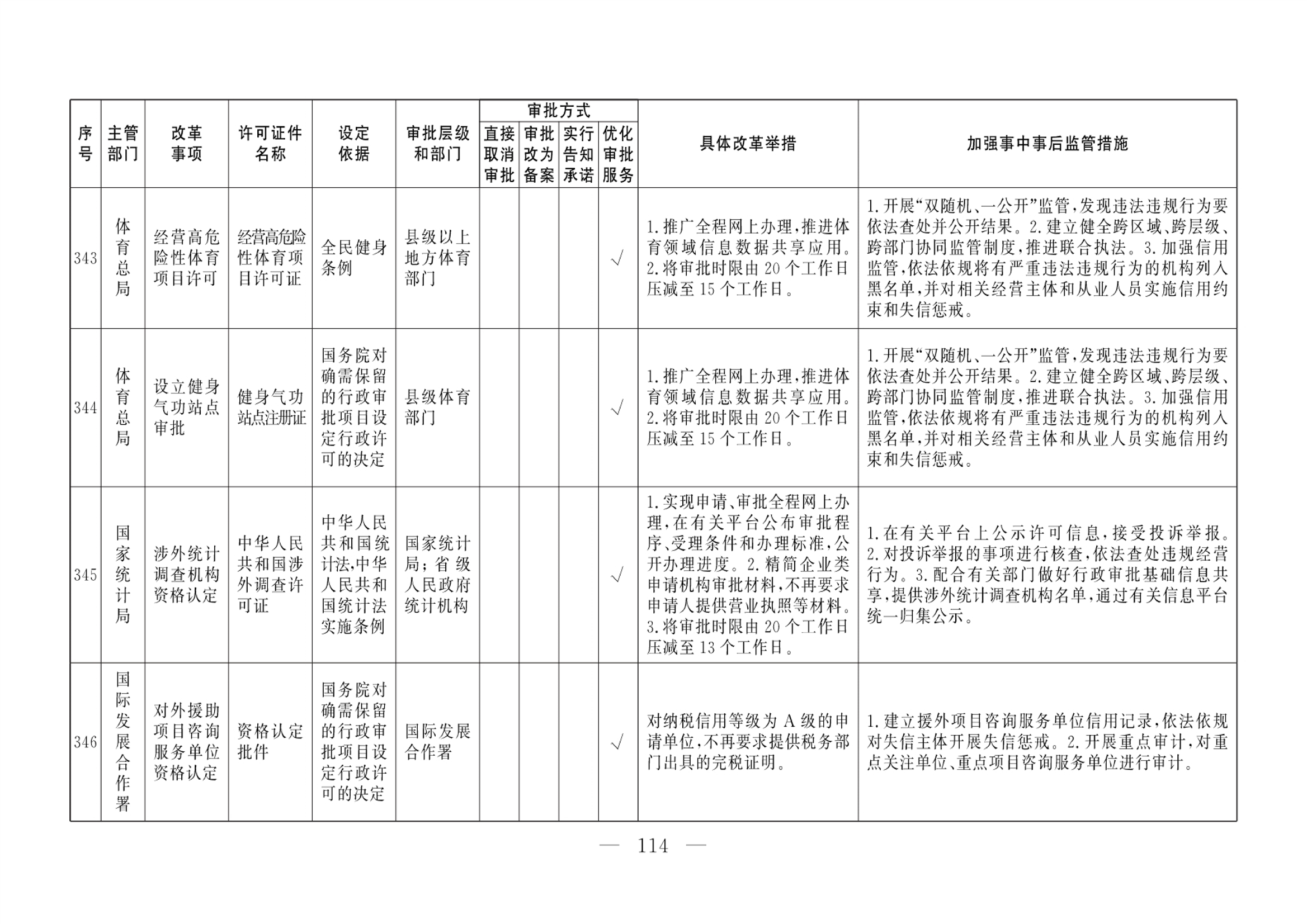 | 序号 | 主管部门 | 改革事项 | 许可证件名称 | 设定依据 | 审批层级和部门 | 审批方式：直接取消审批 | 审批方式：审批改为备案 | 审批方式：实行告知承诺 | 审批方式：优化审批服务 | 具体改革举措 | 加强事中事后监管措施 |
|---|---|---|---|---|---|---|---|---|---|---|---|
| 343 | 体育总局 | 经营高危险性体育项目许可 | 经营高危险性体育项目许可证 | 全民健身条例 | 县级以上地方体育部门 | | | | √ | 1.推广全程网上办理，推进体育领域信息数据共享应用。2.将审批时限由20个工作日压减至15个工作日。 | 1.开展“双随机、一公开”监管，发现违法违规行为要依法查处并公开结果。2.建立健全跨区域、跨层级、跨部门协同监管制度，推进联合执法。3.加强信用监管，依法依规将有严重违法违规行为的机构列入黑名单，并对相关经营主体和从业人员实施信用约束和失信惩戒。 |
| 344 | 体育总局 | 设立健身气功站点审批 | 健身气功站点注册证 | 国务院对确需保留的行政审批项目设定行政许可的决定 | 县级体育部门 | | | | √ | 1.推广全程网上办理，推进体育领域信息数据共享应用。2.将审批时限由20个工作日压减至15个工作日。 | 1.开展“双随机、一公开”监管，发现违法违规行为要依法查处并公开结果。2.建立健全跨区域、跨层级、跨部门协同监管制度，推进联合执法。3.加强信用监管，依法依规将有严重违法违规行为的机构列入黑名单，并对相关经营主体和从业人员实施信用约束和失信惩戒。 |
| 345 | 国家统计局 | 涉外统计调查机构资格认定 | 中华人民共和国涉外调查许可证 | 中华人民共和国统计法，中华人民共和国统计法实施条例 | 国家统计局；省级人民政府统计机构 | | | | √ | 1.实现申请、审批全程网上办理，在有关平台公布审批程序、受理条件和办理标准，公开办理进度。2.精简企业类申请机构审批材料，不再要求申请人提供营业执照等材料。3.将审批时限由20个工作日压减至13个工作日。 | 1.在有关平台上公示许可信息，接受投诉举报。2.对投诉举报的事项进行核查，依法查处违规经营行为。3.配合有关部门做好行政审批基础信息共享，提供涉外统计调查机构名单，通过有关信息平台统一归集公示。 |
| 346 | 国际发展合作署 | 对外援助项目咨询服务单位资格认定 | 资格认定批件 | 国务院对确需保留的行政审批项目设定行政许可的决定 | 国际发展合作署 | | | | √ | 对纳税信用等级为A级的申请单位，不再要求提供税务部门出具的完税证明。 | 1.建立援外项目咨询服务单位信用记录，依法依规对失信主体开展失信惩戒。2.开展重点审计，对重点关注单位、重点项目咨询服务单位进行审计。 |

— 114 —